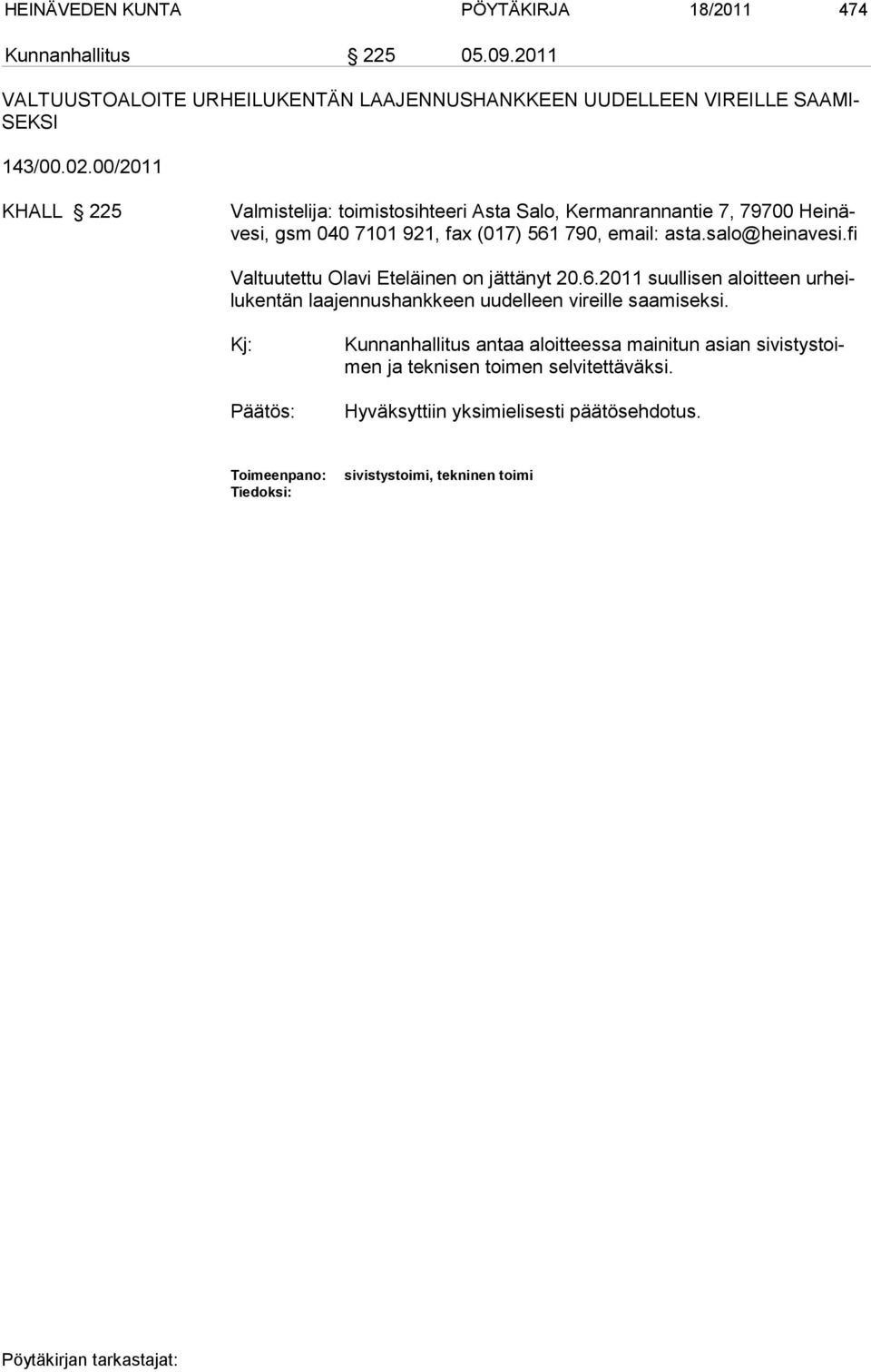 HEINÄVEDEN KUNTA PÖYTÄKIRJA 18/2011 474

Kunnanhallitus § 225 05.09.2011

VALTUUSTOALOITE URHEILUKENTÄN LAAJENNUSHANKKEEN UUDELLEEN VIREILLE SAAMISEKSI

143/00.02.00/2011

KHALL § 225 Valmistelija: toimistosihteeri Asta Salo, Kermanrannantie 7, 79700 Heinävesi, gsm 040 7101 921, fax (017) 561 790, email: asta.salo@heinavesi.fi

Valtuutettu Olavi Eteläinen on jättänyt 20.6.2011 suullisen aloitteen urheilukentän laajennushankkeen uudelleen vireille saamiseksi.

Kj: Kunnanhallitus antaa aloitteessa mainitun asian sivistystoimen ja teknisen toimen selvitettäväksi.

Päätös: Hyväksyttiin yksimielisesti päätösehdotus.

Toimeenpano: sivistystoimi, tekninen toimi
Tiedoksi:

Pöytäkirjan tarkastajat: